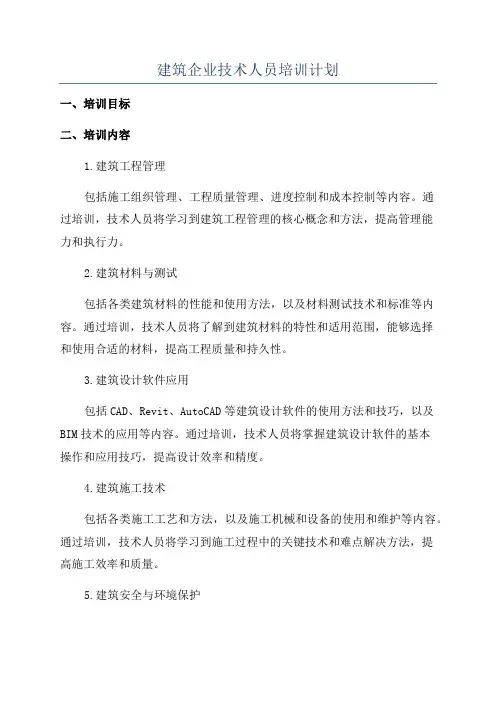 建筑企业技术人员培训计划

一、培训目标

二、培训内容

1.建筑工程管理

包括施工组织管理、工程质量管理、进度控制和成本控制等内容。通过培训，技术人员将学习到建筑工程管理的核心概念和方法，提高管理能力和执行力。

2.建筑材料与测试

包括各类建筑材料的性能和使用方法，以及材料测试技术和标准等内容。通过培训，技术人员将了解到建筑材料的特性和适用范围，能够选择和使用合适的材料，提高工程质量和持久性。

3.建筑设计软件应用

包括CAD、Revit、AutoCAD等建筑设计软件的使用方法和技巧，以及BIM技术的应用等内容。通过培训，技术人员将掌握建筑设计软件的基本操作和应用技巧，提高设计效率和精度。

4.建筑施工技术

包括各类施工工艺和方法，以及施工机械和设备的使用和维护等内容。通过培训，技术人员将学习到施工过程中的关键技术和难点解决方法，提高施工效率和质量。

5.建筑安全与环境保护